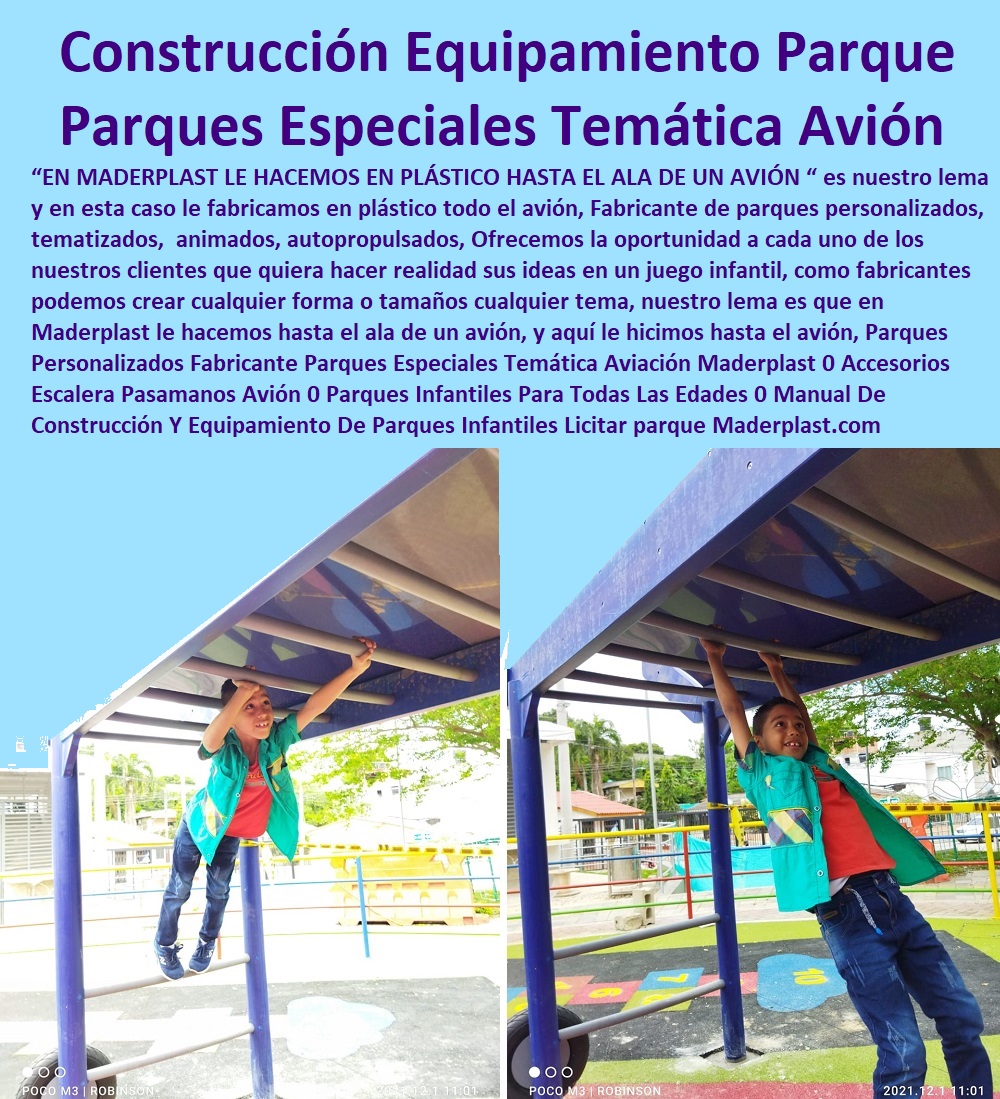 Construcción Equipamiento Parque Parques Especiales Temática Avión

“EN MADERPLAST LE HACEMOS EN PLÁSTICO HASTA EL ALA DE UN AVIÓN “ es nuestro lema y en esta caso le fabricamos en plástico todo el avión, Fabricante de parques personalizados, tematizados, animados, autopropulsados, Ofrecemos la oportunidad a cada uno de los nuestros clientes que quiera hacer realidad sus ideas en un juego infantil, como fabricantes podemos crear cualquier forma o tamaños cualquier tema, nuestro lema es que en Maderplast le hacemos hasta el ala de un avión, y aquí le hicimos hasta el avión, Parques Personalizados Fabricante Parques Especiales Temática Aviación Maderplast 0 Accesorios Escalera Pasamanos Avión 0 Parques Infantiles Para Todas Las Edades 0 Manual De Construcción Y Equipamiento De Parques Infantiles Licitar parque Maderplast.com

POCO M3 | ROBINSON
2021.12.1 11:01

POCO M3 | ROBINSON
2021.12.1 11:01